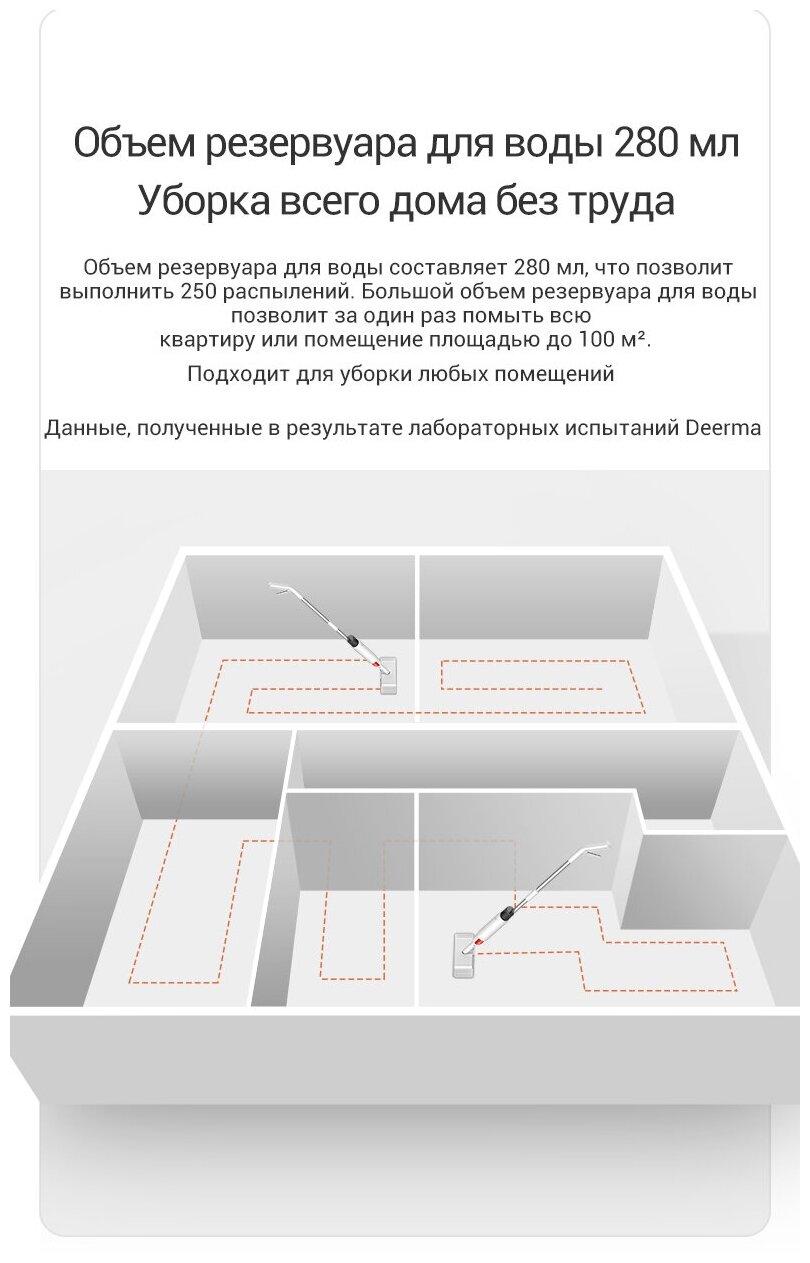 Объем резервуара для воды 280 мл
Уборка всего дома без труда

Объем резервуара для воды составляет 280 мл, что позволит выполнить 250 распылений. Большой объем резервуара для воды позволит за один раз помыть всю квартиру или помещение площадью до 100 м².

Подходит для уборки любых помещений

Данные, полученные в результате лабораторных испытаний Deerma